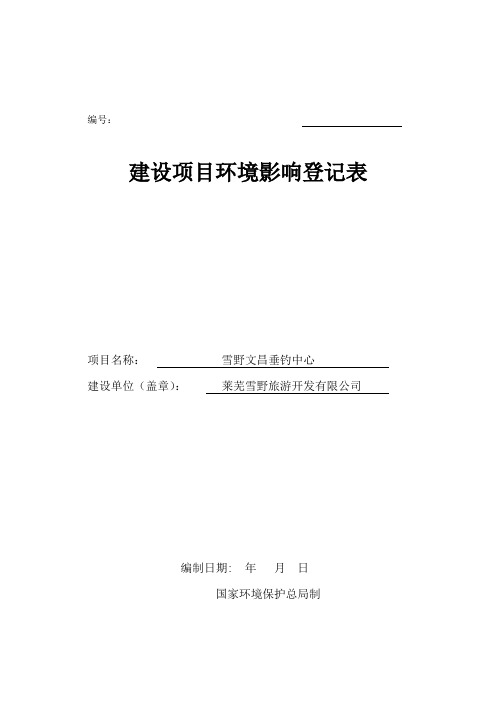 编号：

建设项目环境影响登记表

项目名称： 雪野文昌垂钓中心

建设单位（盖章）： 莱芜雪野旅游开发有限公司

编制日期： 年 月 日

国家环境保护总局制